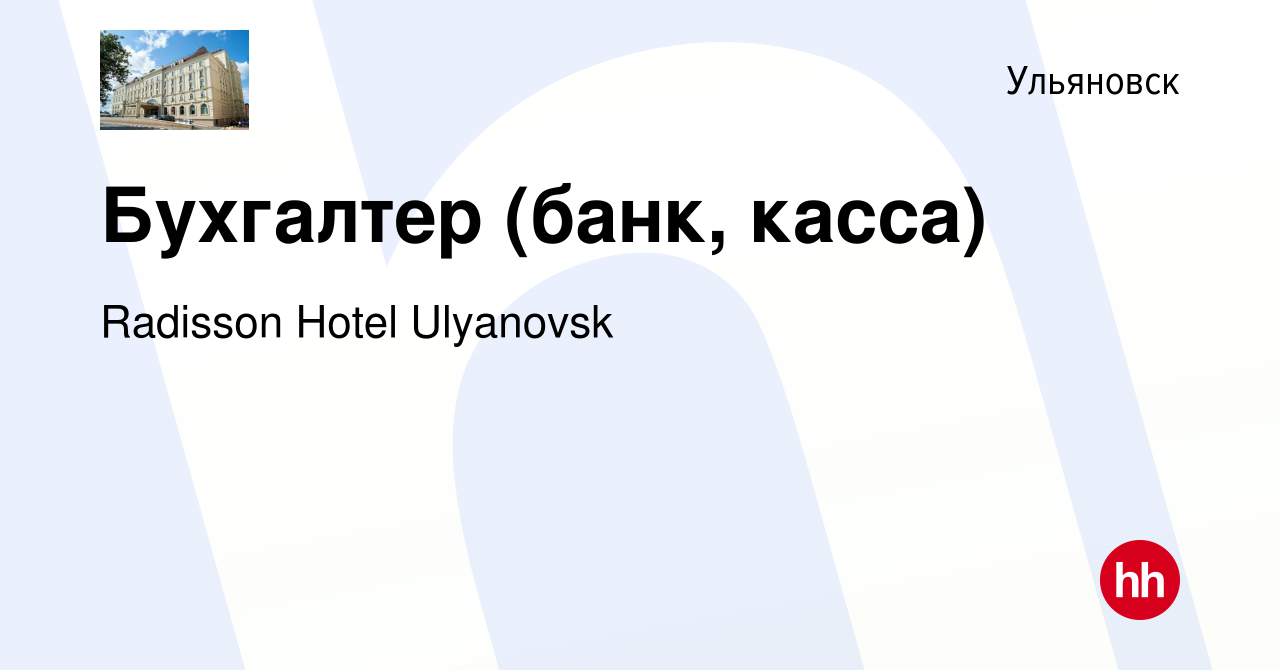 Ульяновск

Бухгалтер (банк, касса)

Radisson Hotel Ulyanovsk

hh